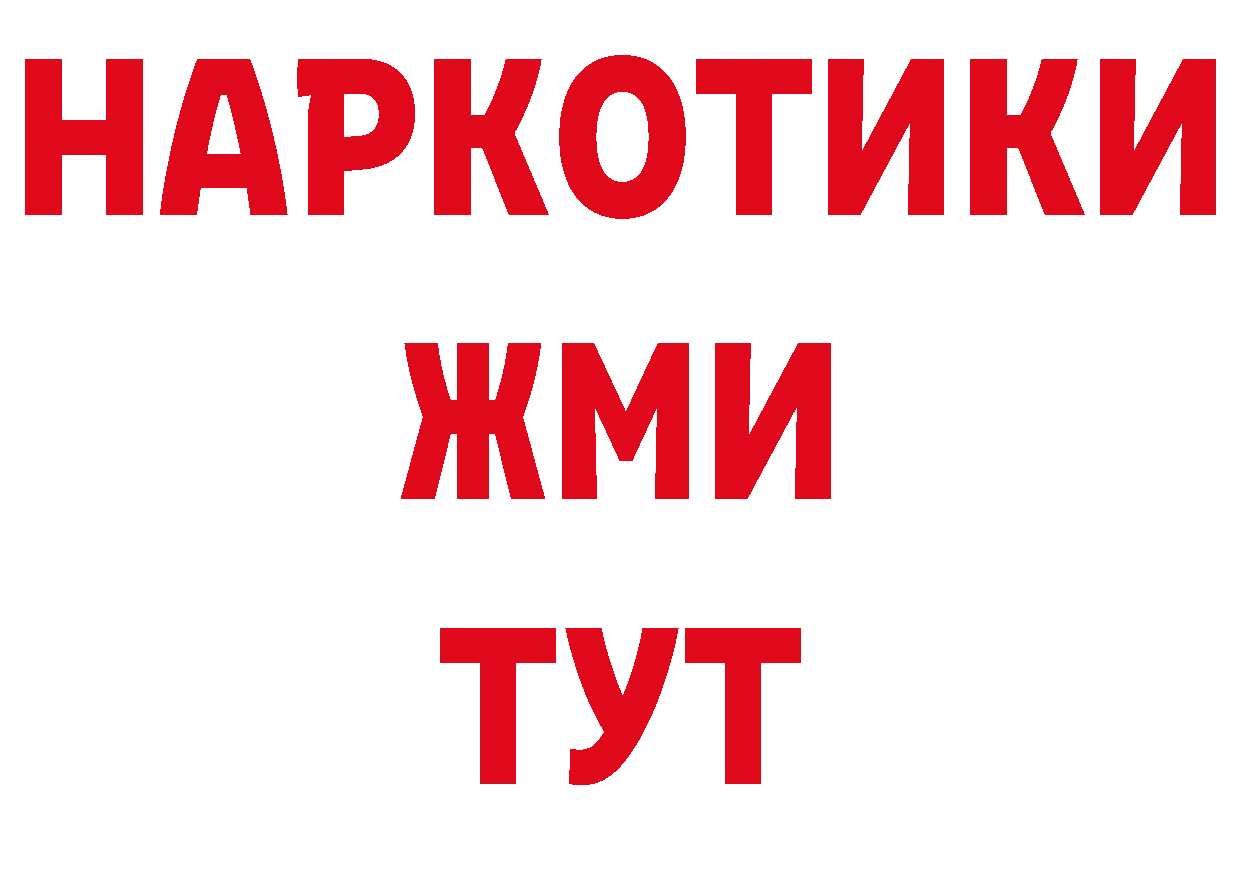 НАРКОТИКИ
ЖМИ
ТУТ